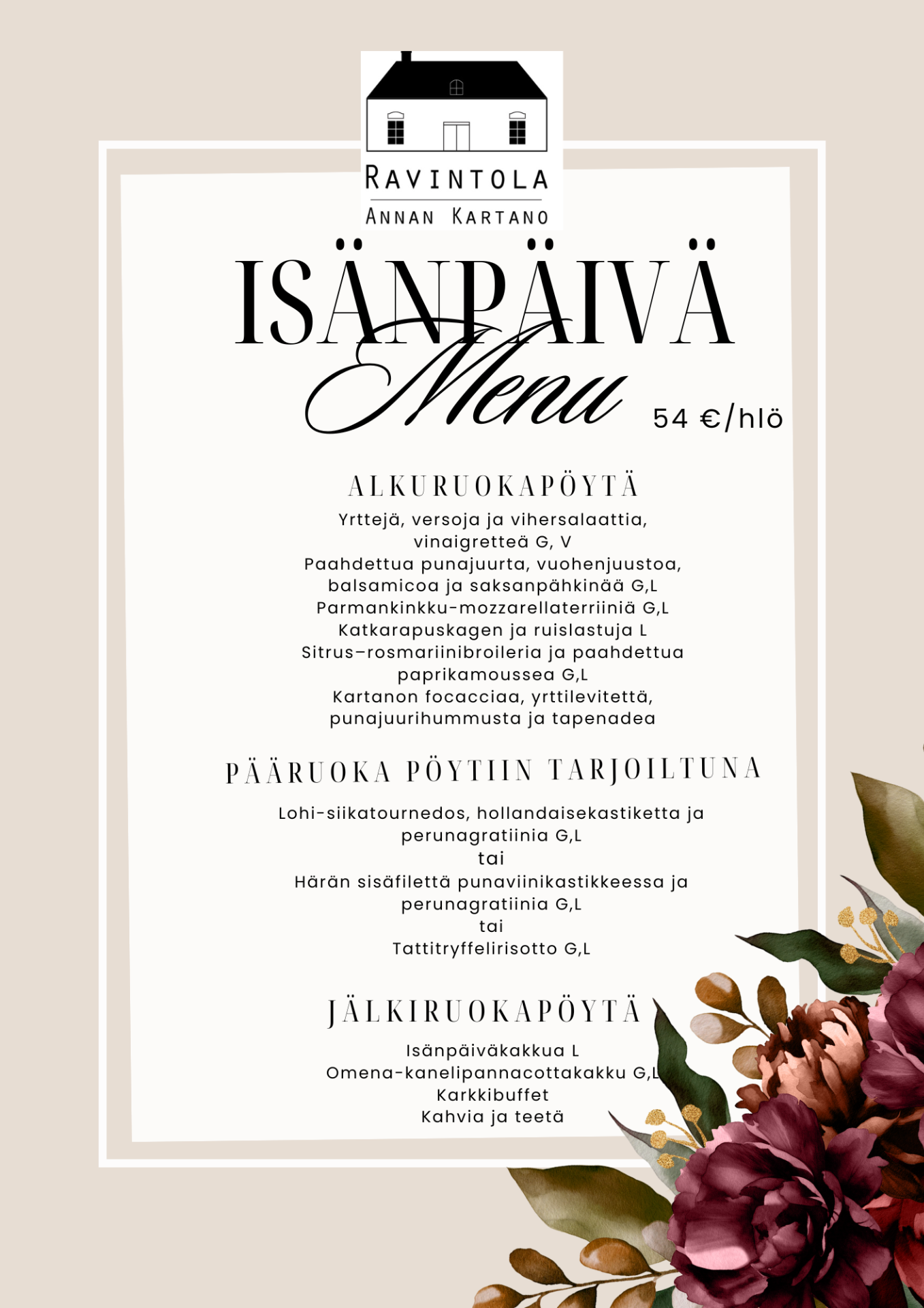 RAVINTOLA
ANNAN KARTANO

ISÄNPÄIVÄ
Menu
54 €/hlö

ALKURUOKAPÖYTÄ
Yrttejä, versoja ja vihersalaattia, vinaigretteä G, V
Paahdettua punajuurta, vuohenjuustoa, balsamicoa ja saksanpähkinää G,L
Parmankinkku-mozzarellaterriiniä G,L
Katkarapuskagen ja ruislastuja L
Sitrus–rosmariinibroileria ja paahdettua paprikamoussea G,L
Kartanon focacciaa, yrttilevitettä, punajuurihummusta ja tapenadea

PÄÄRUOKA PÖYTIIN TARJOILTUNA
Lohi-siikatournedos, hollandaisekastiketta ja perunagratiinia G,L
tai
Härän sisäfilettä punaviinikastikkeessa ja perunagratiinia G,L
tai
Tattitryffelirisotto G,L

JÄLKIRUOKAPÖYTÄ
Isänpäiväkakkua L
Omena-kanelipannacottakakku G,L
Karkkibuffet
Kahvia ja teetä